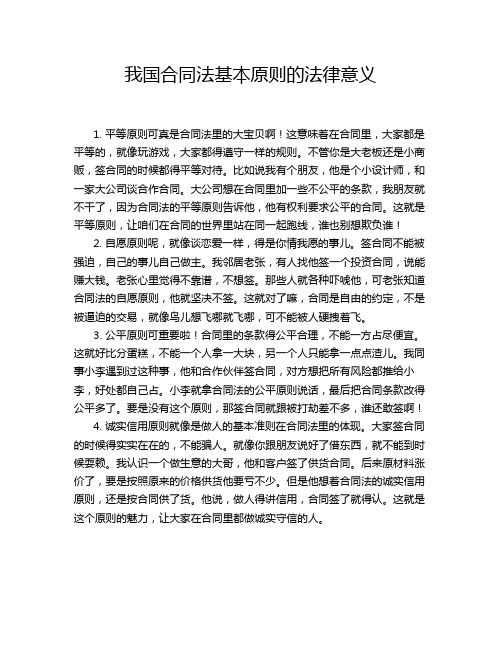 我国合同法基本原则的法律意义

1. 平等原则可真是合同法里的大宝贝啊！这意味着在合同里，大家都是平等的，就像玩游戏，大家都得遵守一样的规则。不管你是大老板还是小商贩，签合同的时候都得平等对待。比如说我有个朋友，他是个小设计师，和一家大公司谈合作合同。大公司想在合同里加一些不公平的条款，我朋友就不干了，因为合同法的平等原则告诉他，他有权利要求公平的合同。这就是平等原则，让咱们在合同的世界里站在同一起跑线，谁也别想欺负谁！

2. 自愿原则呢，就像谈恋爱一样，得是你情我愿的事儿。签合同不能被强迫，自己的事儿自己做主。我邻居老张，有人找他签一个投资合同，说能赚大钱。老张心里觉得不靠谱，不想签。那些人就各种吓唬他，可老张知道合同法的自愿原则，他就坚决不签。这就对了嘛，合同是自由的约定，不是被逼迫的交易，就像鸟儿想飞哪就飞哪，可不能被人硬拽着飞。

3. 公平原则可重要啦！合同里的条款得公平合理，不能一方占尽便宜。这就好比分蛋糕，不能一个人拿一大块，另一个人只能拿一点点渣儿。我同事小李遇到过这种事，他和合作伙伴签合同，对方想把所有风险都推给小李，好处都自己占。小李就拿合同法的公平原则说话，最后把合同条款改得公平多了。要是没有这个原则，那签合同就跟被打劫差不多，谁还敢签啊！

4. 诚实信用原则就像是做人的基本准则在合同法里的体现。大家签合同的时候得实实在在的，不能骗人。就像你跟朋友说好了借东西，就不能到时候耍赖。我认识一个做生意的大哥，他和客户签了供货合同。后来原材料涨价了，要是按照原来的价格供货他要亏不少。但是他想着合同法的诚实信用原则，还是按合同供了货。他说，做人得讲信用，合同签了就得认。这就是这个原则的魅力，让大家在合同里都做诚实守信的人。